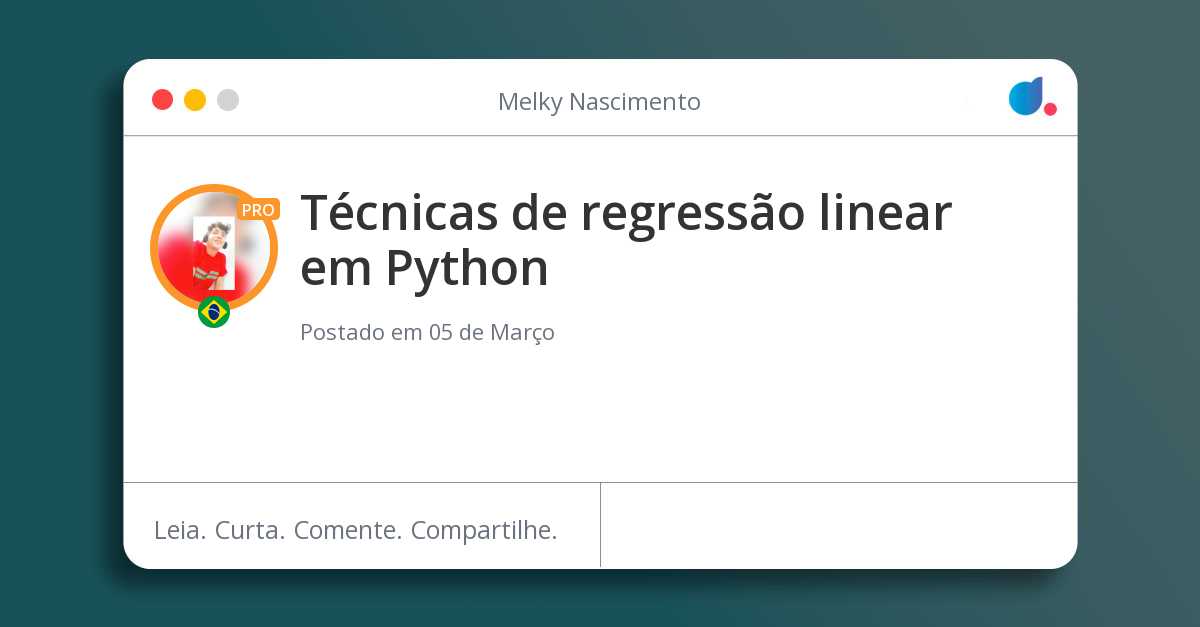 Melky Nascimento

PRO

Técnicas de regressão linear em Python

Postado em 05 de Março

Leia. Curta. Comente. Compartilhe.